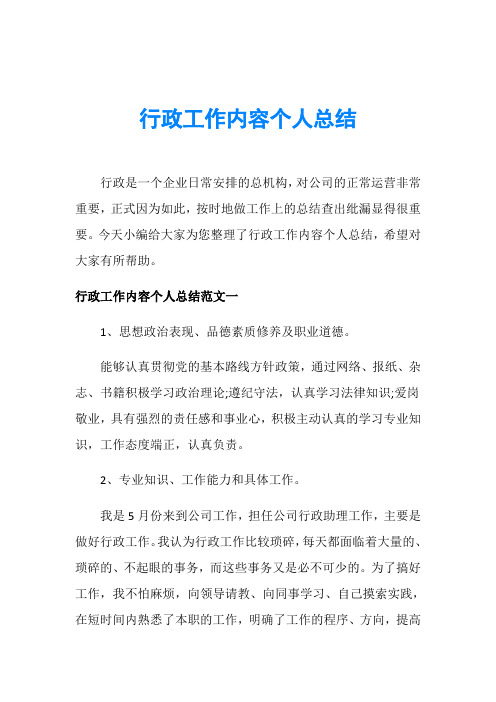 行政工作内容个人总结

行政是一个企业日常安排的总机构，对公司的正常运营非常重要，正式因为如此，按时地做工作上的总结查出纰漏显得很重要。今天小编给大家为您整理了行政工作内容个人总结，希望对大家有所帮助。

行政工作内容个人总结范文一

1、思想政治表现、品德素质修养及职业道德。

能够认真贯彻党的基本路线方针政策，通过网络、报纸、杂志、书籍积极学习政治理论;遵纪守法，认真学习法律知识;爱岗敬业，具有强烈的责任感和事业心，积极主动认真的学习专业知识，工作态度端正，认真负责。

2、专业知识、工作能力和具体工作。

我是5月份来到公司工作，担任公司行政助理工作，主要是做好行政工作。我认为行政工作比较琐碎，每天都面临着大量的、琐碎的、不起眼的事务，而这些事务又是必不可少的。为了搞好工作，我不怕麻烦，向领导请教、向同事学习、自己摸索实践，在短时间内熟悉了本职的工作，明确了工作的程序、方向，提高